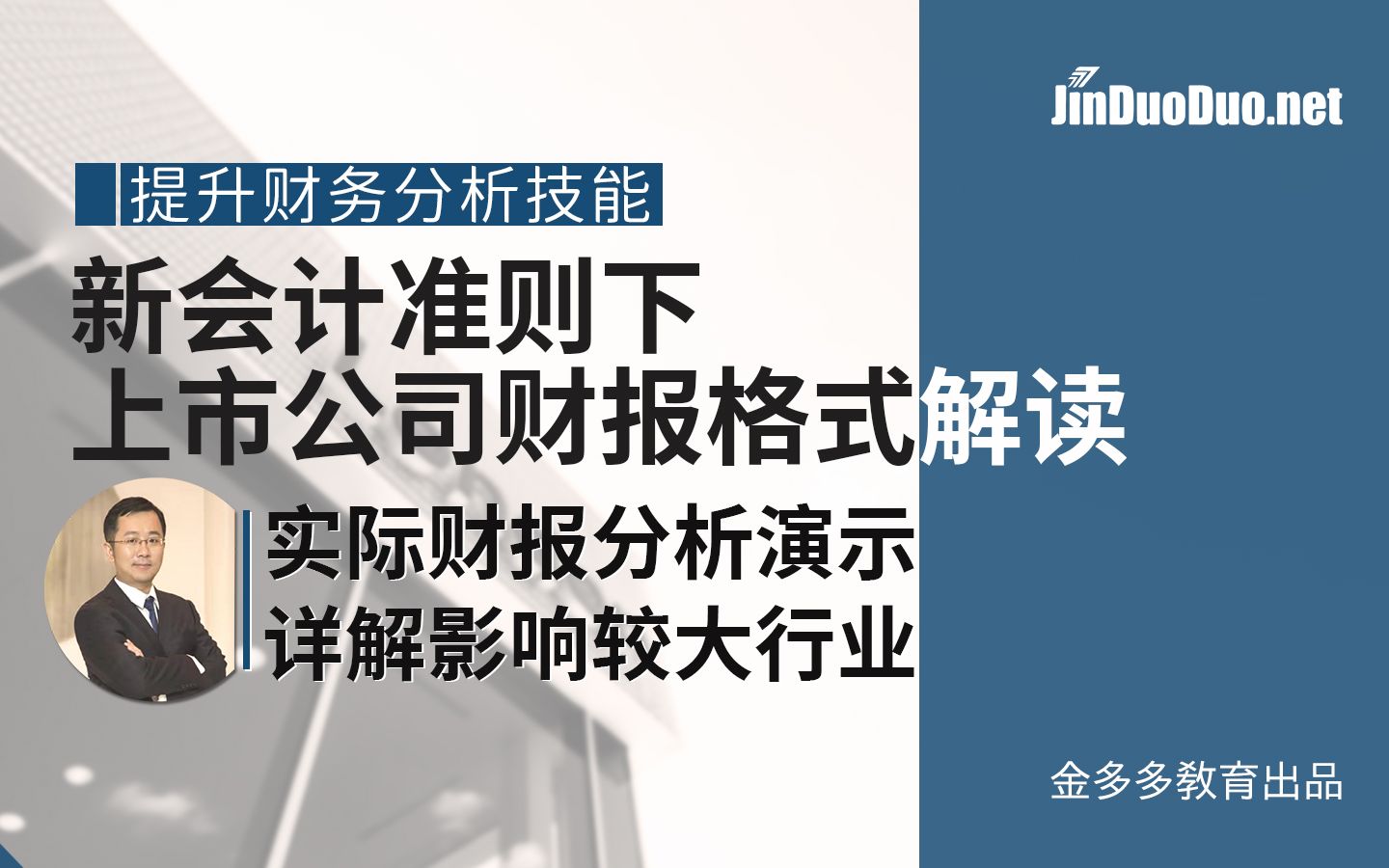 JinDuoDuo.net

提升财务分析技能

新会计准则下
上市公司财报格式解读

实际财报分析演示
详解影响较大行业

金多多教育出品